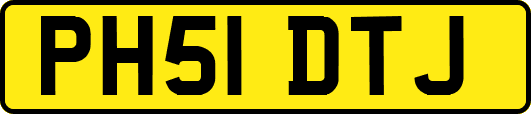 PH51 DTJ